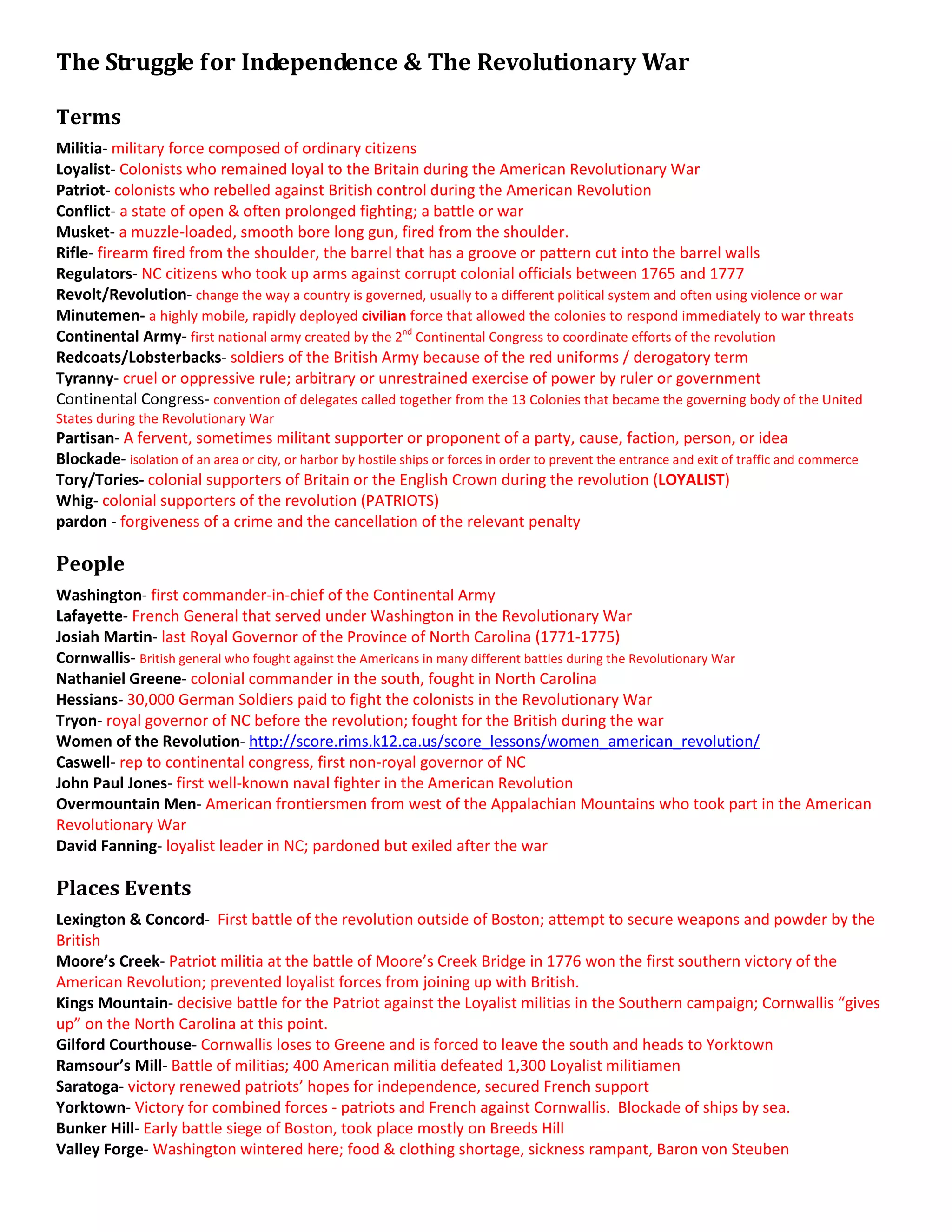 The Struggle for Independence & The Revolutionary War

Terms

Militia- military force composed of ordinary citizens
Loyalist- Colonists who remained loyal to the Britain during the American Revolutionary War
Patriot- colonists who rebelled against British control during the American Revolution
Conflict- a state of open & often prolonged fighting; a battle or war
Musket- a muzzle-loaded, smooth bore long gun, fired from the shoulder.
Rifle- firearm fired from the shoulder, the barrel that has a groove or pattern cut into the barrel walls
Regulators- NC citizens who took up arms against corrupt colonial officials between 1765 and 1777
Revolt/Revolution- change the way a country is governed, usually to a different political system and often using violence or war
Minutemen- a highly mobile, rapidly deployed civilian force that allowed the colonies to respond immediately to war threats
Continental Army- first national army created by the 2$^{nd}$ Continental Congress to coordinate efforts of the revolution
Redcoats/Lobsterbacks- soldiers of the British Army because of the red uniforms / derogatory term
Tyranny- cruel or oppressive rule; arbitrary or unrestrained exercise of power by ruler or government
Continental Congress- convention of delegates called together from the 13 Colonies that became the governing body of the United States during the Revolutionary War
Partisan- A fervent, sometimes militant supporter or proponent of a party, cause, faction, person, or idea
Blockade- isolation of an area or city, or harbor by hostile ships or forces in order to prevent the entrance and exit of traffic and commerce
Tory/Tories- colonial supporters of Britain or the English Crown during the revolution (LOYALIST)
Whig- colonial supporters of the revolution (PATRIOTS)
pardon - forgiveness of a crime and the cancellation of the relevant penalty

People

Washington- first commander-in-chief of the Continental Army
Lafayette- French General that served under Washington in the Revolutionary War
Josiah Martin- last Royal Governor of the Province of North Carolina (1771-1775)
Cornwallis- British general who fought against the Americans in many different battles during the Revolutionary War
Nathaniel Greene- colonial commander in the south, fought in North Carolina
Hessians- 30,000 German Soldiers paid to fight the colonists in the Revolutionary War
Tryon- royal governor of NC before the revolution; fought for the British during the war
Women of the Revolution- http://score.rims.k12.ca.us/score_lessons/women_american_revolution/
Caswell- rep to continental congress, first non-royal governor of NC
John Paul Jones- first well-known naval fighter in the American Revolution
Overmountain Men- American frontiersmen from west of the Appalachian Mountains who took part in the American Revolutionary War
David Fanning- loyalist leader in NC; pardoned but exiled after the war

Places Events

Lexington & Concord- First battle of the revolution outside of Boston; attempt to secure weapons and powder by the British
Moore’s Creek- Patriot militia at the battle of Moore’s Creek Bridge in 1776 won the first southern victory of the American Revolution; prevented loyalist forces from joining up with British.
Kings Mountain- decisive battle for the Patriot against the Loyalist militias in the Southern campaign; Cornwallis “gives up” on the North Carolina at this point.
Gilford Courthouse- Cornwallis loses to Greene and is forced to leave the south and heads to Yorktown
Ramsour’s Mill- Battle of militias; 400 American militia defeated 1,300 Loyalist militiamen
Saratoga- victory renewed patriots’ hopes for independence, secured French support
Yorktown- Victory for combined forces - patriots and French against Cornwallis. Blockade of ships by sea.
Bunker Hill- Early battle siege of Boston, took place mostly on Breeds Hill
Valley Forge- Washington wintered here; food & clothing shortage, sickness rampant, Baron von Steuben